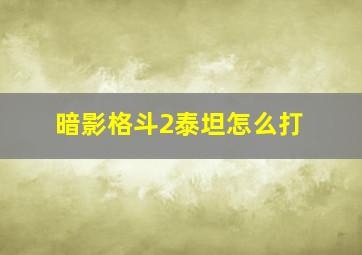 暗影格斗2泰坦怎么打